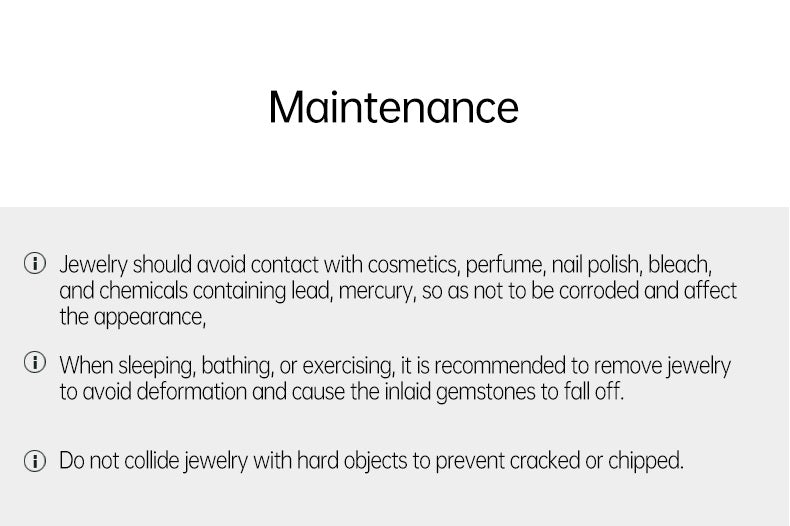 Maintenance

Jewelry should avoid contact with cosmetics, perfume, nail polish, bleach, and chemicals containing lead, mercury, so as not to be corroded and affect the appearance,

When sleeping, bathing, or exercising, it is recommended to remove jewelry to avoid deformation and cause the inlaid gemstones to fall off.

Do not collide jewelry with hard objects to prevent cracked or chipped.